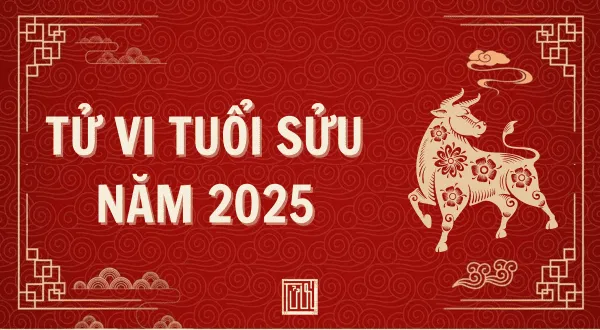 TỬ VI TUỔI SỬU
NĂM 2025